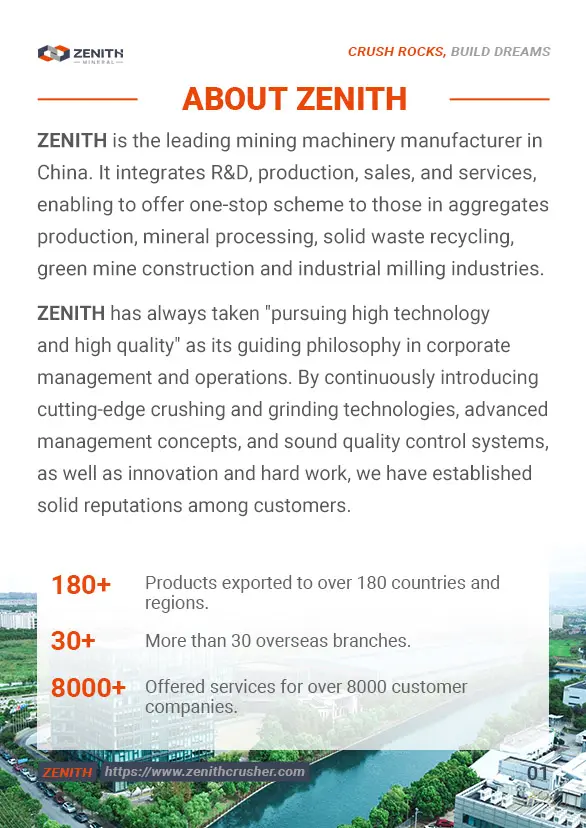 ZENITH
MINERAL

CRUSH ROCKS, BUILD DREAMS

ABOUT ZENITH

ZENITH is the leading mining machinery manufacturer in China. It integrates R&D, production, sales, and services, enabling to offer one-stop scheme to those in aggregates production, mineral processing, solid waste recycling, green mine construction and industrial milling industries.

ZENITH has always taken "pursuing high technology and high quality" as its guiding philosophy in corporate management and operations. By continuously introducing cutting-edge crushing and grinding technologies, advanced management concepts, and sound quality control systems, as well as innovation and hard work, we have established solid reputations among customers.

180+ Products exported to over 180 countries and regions.

30+ More than 30 overseas branches.

8000+ Offered services for over 8000 customer companies.

ZENITH https://www.zenithcrusher.com

01